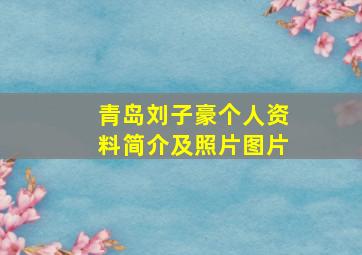 青岛刘子豪个人资料简介及照片图片